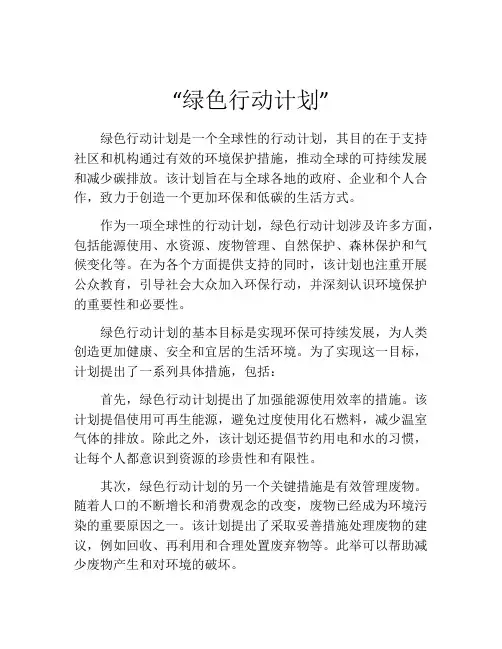 “绿色行动计划”

绿色行动计划是一个全球性的行动计划，其目的在于支持社区和机构通过有效的环境保护措施，推动全球的可持续发展和减少碳排放。该计划旨在与全球各地的政府、企业和个人合作，致力于创造一个更加环保和低碳的生活方式。

作为一项全球性的行动计划，绿色行动计划涉及许多方面，包括能源使用、水资源、废物管理、自然保护、森林保护和气候变化等。在为各个方面提供支持的同时，该计划也注重开展公众教育，引导社会大众加入环保行动，并深刻认识环境保护的重要性和必要性。

绿色行动计划的基本目标是实现环保可持续发展，为人类创造更加健康、安全和宜居的生活环境。为了实现这一目标，计划提出了一系列具体措施，包括：

首先，绿色行动计划提出了加强能源使用效率的措施。该计划提倡使用可再生能源，避免过度使用化石燃料，减少温室气体的排放。除此之外，该计划还提倡节约用电和水的习惯，让每个人都意识到资源的珍贵性和有限性。

其次，绿色行动计划的另一个关键措施是有效管理废物。随着人口的不断增长和消费观念的改变，废物已经成为环境污染的重要原因之一。该计划提出了采取妥善措施处理废物的建议，例如回收、再利用和合理处置废弃物等。此举可以帮助减少废物产生和对环境的破坏。